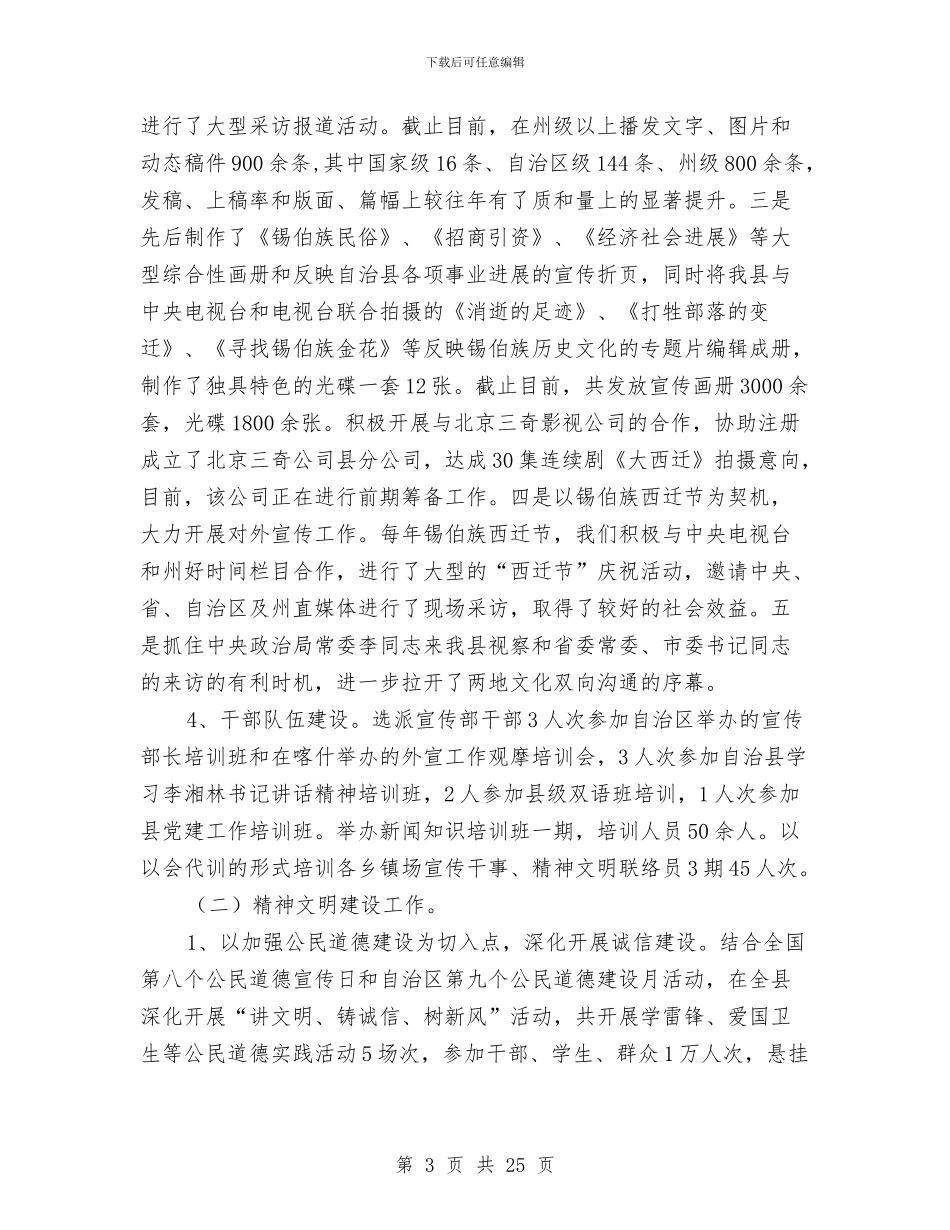 下载后可任意编辑

进行了大型采访报道活动。截止目前，在州级以上播发文字、图片和动态稿件900余条,其中国家级16条、自治区级144条、州级800余条，发稿、上稿率和版面、篇幅上较往年有了质和量上的显著提升。三是先后制作了《锡伯族民俗》、《招商引资》、《经济社会进展》等大型综合性画册和反映自治县各项事业进展的宣传折页，同时将我县与中央电视台和电视台联合拍摄的《消逝的足迹》、《打牲部落的变迁》、《寻找锡伯族金花》等反映锡伯族历史文化的专题片编辑成册，制作了独具特色的光碟一套12张。截止目前，共发放宣传画册3000余套，光碟1800余张。积极开展与北京三奇影视公司的合作，协助注册成立了北京三奇公司县分公司，达成30集连续剧《大西迁》拍摄意向，目前，该公司正在进行前期筹备工作。四是以锡伯族西迁节为契机，大力开展对外宣传工作。每年锡伯族西迁节，我们积极与中央电视台和州好时间栏目合作，进行了大型的“西迁节”庆祝活动，邀请中央、省、自治区及州直媒体进行了现场采访，取得了较好的社会效益。五是抓住中央政治局常委李同志来我县视察和省委常委、市委书记同志的来访的有利时机，进一步拉开了两地文化双向沟通的序幕。

4、干部队伍建设。选派宣传部干部3人次参加自治区举办的宣传部长培训班和在喀什举办的外宣工作观摩培训会，3人次参加自治县学习李湘林书记讲话精神培训班，2人参加县级双语班培训，1人次参加县党建工作培训班。举办新闻知识培训班一期，培训人员50余人。以以会代训的形式培训各乡镇场宣传干事、精神文明联络员3期45人次。

（二）精神文明建设工作。

1、以加强公民道德建设为切入点，深化开展诚信建设。结合全国第八个公民道德宣传日和自治区第九个公民道德建设月活动，在全县深化开展“讲文明、铸诚信、树新风”活动，共开展学雷锋、爱国卫生等公民道德实践活动5场次，参加干部、学生、群众1万人次，悬挂

第 3 页 共 25 页